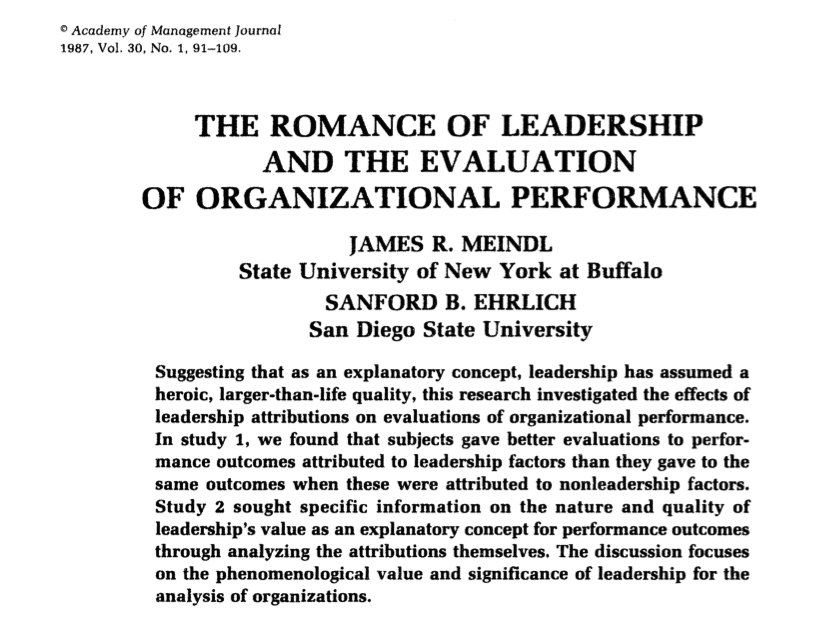 © Academy of Management Journal
1987, Vol. 30, No. 1, 91–109.

THE ROMANCE OF LEADERSHIP AND THE EVALUATION OF ORGANIZATIONAL PERFORMANCE

JAMES R. MEINDL
State University of New York at Buffalo
SANFORD B. EHRLICH
San Diego State University

Suggesting that as an explanatory concept, leadership has assumed a heroic, larger-than-life quality, this research investigated the effects of leadership attributions on evaluations of organizational performance. In study 1, we found that subjects gave better evaluations to performance outcomes attributed to leadership factors than they gave to the same outcomes when these were attributed to nonleadership factors. Study 2 sought specific information on the nature and quality of leadership's value as an explanatory concept for performance outcomes through analyzing the attributions themselves. The discussion focuses on the phenomenological value and significance of leadership for the analysis of organizations.